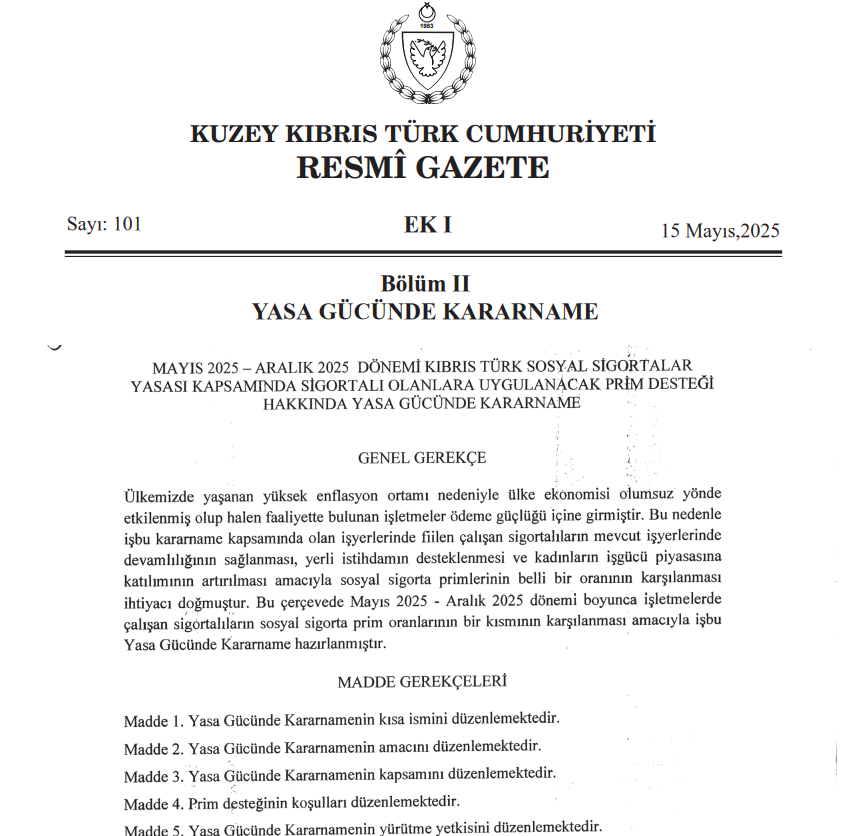 1983

KUZEY KIBRIS TÜRK CUMHURİYETİ
RESMÎ GAZETE

Sayı: 101

EK I

15 Mayıs,2025

Bölüm II
YASA GÜCÜNDE KARARNAME

MAYIS 2025 – ARALIK 2025 DÖNEMİ KIBRIS TÜRK SOSYAL SİGORTALAR YASASI KAPSAMINDA SİGORTALI OLANLARA UYGULANACAK PRİM DESTEĞİ HAKKINDA YASA GÜCÜNDE KARARNAME

GENEL GEREKÇE

Ülkemizde yaşanan yüksek enflasyon ortamı nedeniyle ülke ekonomisi olumsuz yönde etkilenmiş olup halen faaliyette bulunan işletmeler ödeme güçlüğü içine girmiştir. Bu nedenle işbu kararname kapsamında olan işyerlerinde fiilen çalışan sigortalıların mevcut işyerlerinde devamlılığının sağlanması, yerli istihdamın desteklenmesi ve kadınların işgücü piyasasına katılımının artırılması amacıyla sosyal sigorta primlerinin belli bir oranının karşılanması ihtiyacı doğmuştur. Bu çerçevede Mayıs 2025 - Aralık 2025 dönemi boyunca işletmelerde çalışan sigortalıların sosyal sigorta prim oranlarının bir kısmının karşılanması amacıyla işbu Yasa Gücünde Kararname hazırlanmıştır.

MADDE GEREKÇELERİ

Madde 1. Yasa Gücünde Kararnamenin kısa ismini düzenlemektedir.

Madde 2. Yasa Gücünde Kararnamenin amacını düzenlemektedir.

Madde 3. Yasa Gücünde Kararnamenin kapsamını düzenlemektedir.

Madde 4. Prim desteğinin koşulları düzenlemektedir.

Madde 5. Yasa Gücünde Kararnamenin yürütme yetkisini düzenlemektedir.